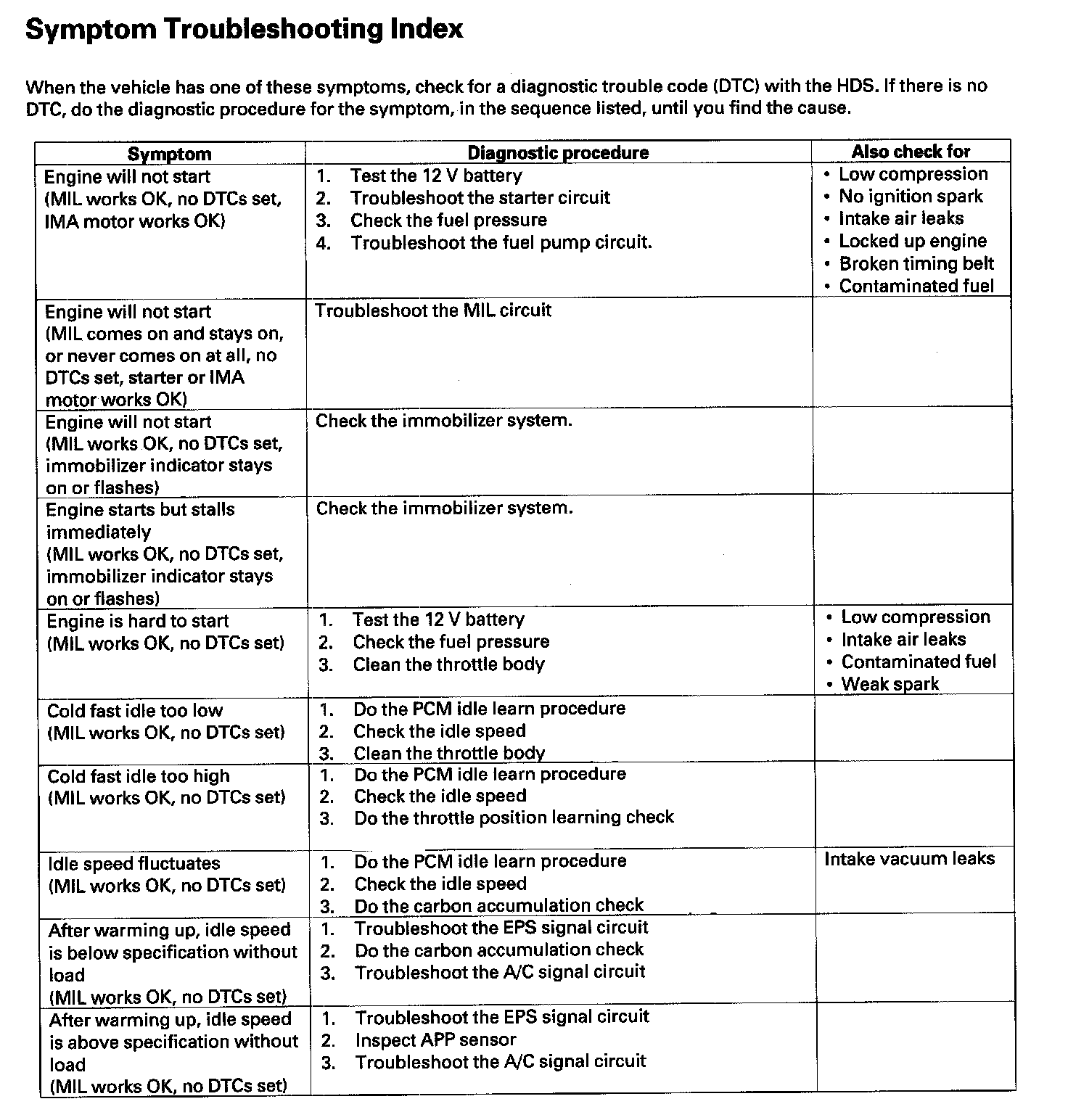 Symptom Troubleshooting Index

When the vehicle has one of these symptoms, check for a diagnostic trouble code (DTC) with the HDS. If there is no DTC, do the diagnostic procedure for the symptom, in the sequence listed, until you find the cause.

| Symptom | Diagnostic procedure | Also check for |
|---|---|---|
| Engine will not start (MIL works OK, no DTCs set, IMA motor works OK) | 1. Test the 12 V battery 2. Troubleshoot the starter circuit 3. Check the fuel pressure 4. Troubleshoot the fuel pump circuit. | • Low compression • No ignition spark • Intake air leaks • Locked up engine • Broken timing belt • Contaminated fuel |
| Engine will not start (MIL comes on and stays on, or never comes on at all, no DTCs set, starter or IMA motor works OK) | Troubleshoot the MIL circuit | |
| Engine will not start (MIL works OK, no DTCs set, immobilizer indicator stays on or flashes) | Check the immobilizer system. | |
| Engine starts but stalls immediately (MIL works OK, no DTCs set, immobilizer indicator stays on or flashes) | Check the immobilizer system. | |
| Engine is hard to start (MIL works OK, no DTCs set) | 1. Test the 12 V battery 2. Check the fuel pressure 3. Clean the throttle body | • Low compression • Intake air leaks • Contaminated fuel • Weak spark |
| Cold fast idle too low (MIL works OK, no DTCs set) | 1. Do the PCM idle learn procedure 2. Check the idle speed 3. Clean the throttle body | |
| Cold fast idle too high (MIL works OK, no DTCs set) | 1. Do the PCM idle learn procedure 2. Check the idle speed 3. Do the throttle position learning check | |
| Idle speed fluctuates (MIL works OK, no DTCs set) | 1. Do the PCM idle learn procedure 2. Check the idle speed 3. Do the carbon accumulation check | Intake vacuum leaks |
| After warming up, idle speed is below specification without load (MIL works OK, no DTCs set) | 1. Troubleshoot the EPS signal circuit 2. Do the carbon accumulation check 3. Troubleshoot the A/C signal circuit | |
| After warming up, idle speed is above specification without load (MIL works OK, no DTCs set) | 1. Troubleshoot the EPS signal circuit 2. Inspect APP sensor 3. Troubleshoot the A/C signal circuit | |